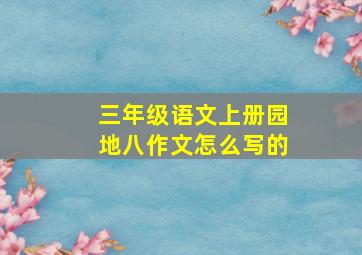 三年级语文上册园地八作文怎么写的